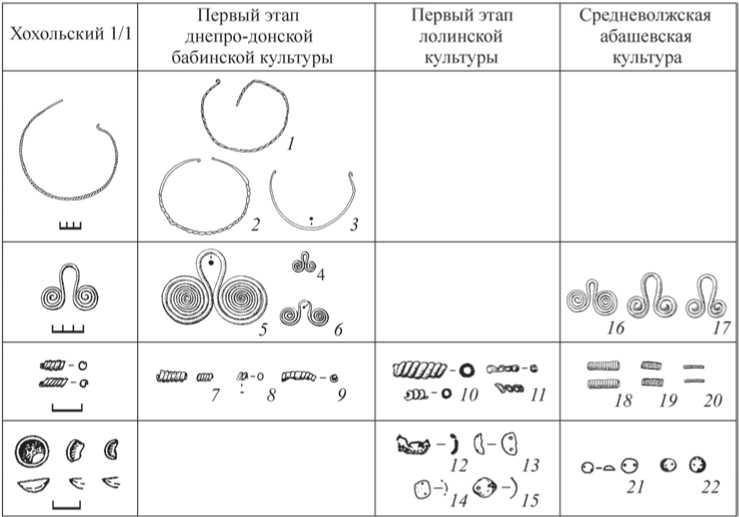 | Хохольский 1/1 | Первый этап днепро-донской бабинской культуры | Первый этап лолинской культуры | Средневолжская абашевская культура |
|---|---|---|---|
| | 1 2 3 | | |
| | 4 5 6 | | 16 17 |
| | 7 8 9 | 10 11 | 18 19 20 |
| | | 12 13 14 15 | 21 22 |